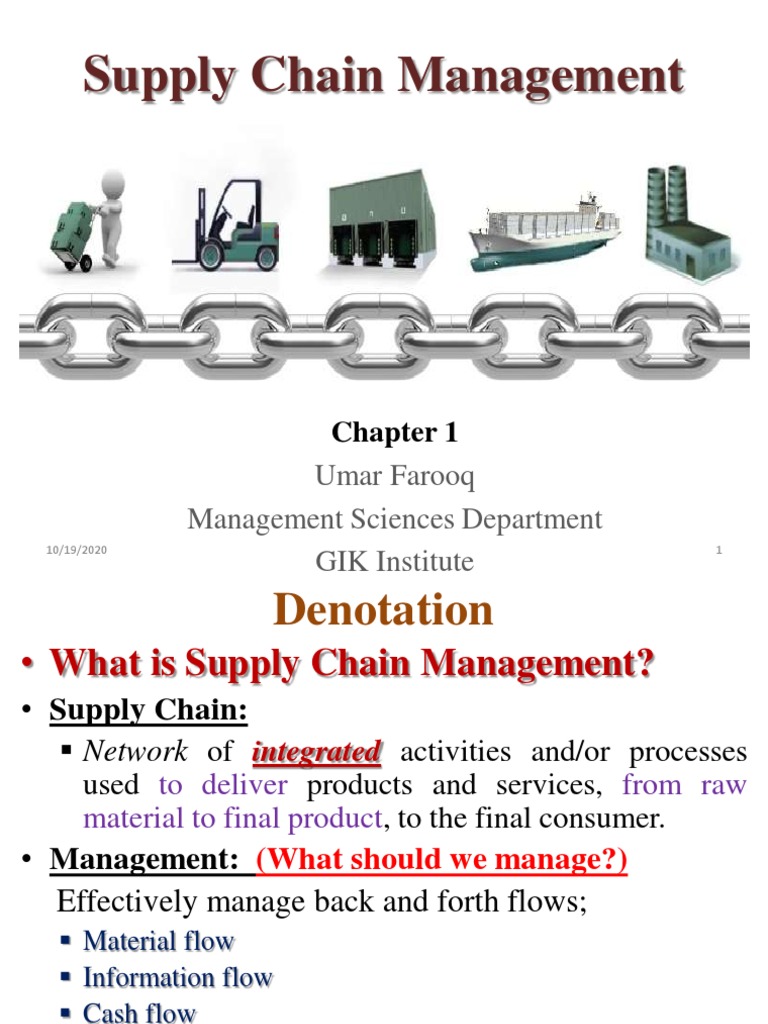 Supply Chain Management

Chapter 1
Umar Farooq
Management Sciences Department
GIK Institute

10/19/2020

1

Denotation

• What is Supply Chain Management?

• Supply Chain:

▪ Network of integrated activities and/or processes used to deliver products and services, from raw material to final product, to the final consumer.

• Management: (What should we manage?)

Effectively manage back and forth flows;

▪ Material flow
▪ Information flow
▪ Cash flow